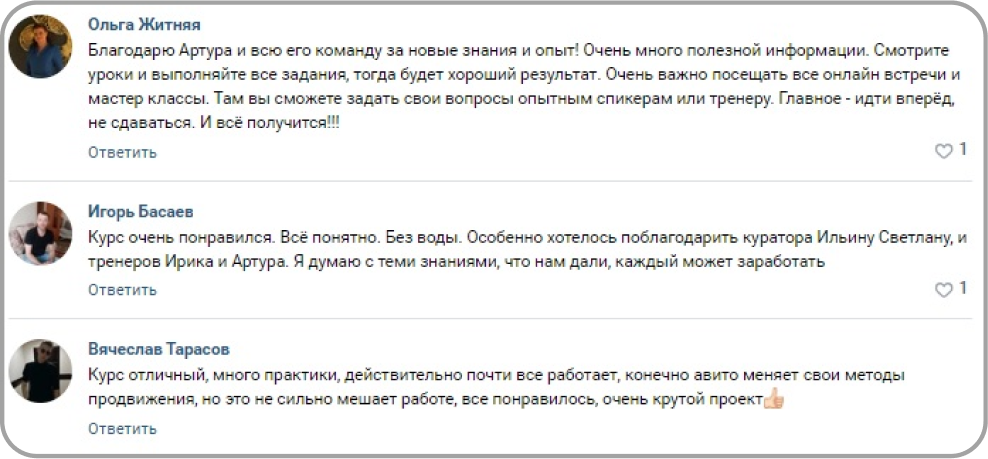 Ольга Житняя
Благодарю Артура и всю его команду за новые знания и опыт! Очень много полезной информации. Смотрите уроки и выполняйте все задания, тогда будет хороший результат. Очень важно посещать все онлайн встречи и мастер классы. Там вы сможете задать свои вопросы опытным спикерам или тренеру. Главное - идти вперёд, не сдаваться. И всё получится!!!
Ответить
1

Игорь Басаев
Курс очень понравился. Всё понятно. Без воды. Особенно хотелось поблагодарить куратора Ильину Светлану, и тренеров Ирика и Артура. Я думаю с теми знаниями, что нам дали, каждый может заработать
Ответить
1

Вячеслав Тарасов
Курс отличный, много практики, действительно почти все работает, конечно авито меняет свои методы продвижения, но это не сильно мешает работе, все понравилось, очень крутой проект👍
Ответить